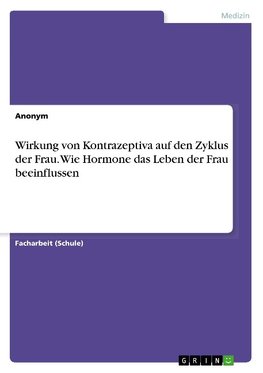 Medizin

Anonym

Wirkung von Kontrazeptiva auf den Zyklus der Frau. Wie Hormone das Leben der Frau beeinflussen

Facharbeit (Schule)

GRIN